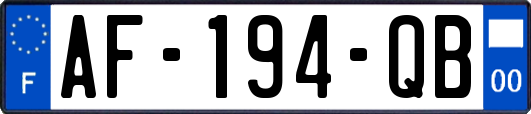 F
AF-194-QB
00